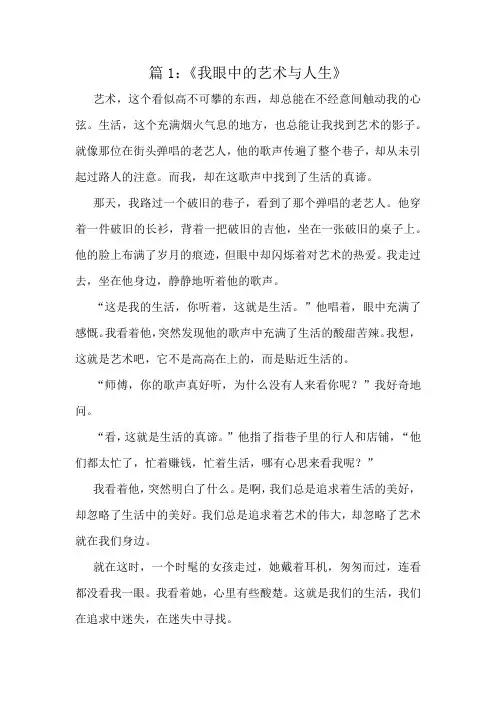 篇 1：《我眼中的艺术与人生》

艺术，这个看似高不可攀的东西，却总能在不经意间触动我的心弦。生活，这个充满烟火气息的地方，也总能让我找到艺术的影子。就像那位在街头弹唱的老艺人，他的歌声传遍了整个巷子，却从未引起过路人的注意。而我，却在这歌声中找到了生活的真谛。

那天，我路过一个破旧的巷子，看到了那个弹唱的老艺人。他穿着一件破旧的长衫，背着一把破旧的吉他，坐在一张破旧的桌子上。他的脸上布满了岁月的痕迹，但眼中却闪烁着对艺术的热爱。我走过去，坐在他身边，静静地听着他的歌声。

“这是我的生活，你听着，这就是生活。”他唱着，眼中充满了感慨。我看着他，突然发现他的歌声中充满了生活的酸甜苦辣。我想，这就是艺术吧，它不是高高在上的，而是贴近生活的。

“师傅，你的歌声真好听，为什么没有人来看你呢？”我好奇地问。

“看，这就是生活的真谛。”他指了指巷子里的行人和店铺，“他们都太忙了，忙着赚钱，忙着生活，哪有心思来看我呢？”

我看着他，突然明白了什么。是啊，我们总是追求着生活的美好，却忽略了生活中的美好。我们总是追求着艺术的伟大，却忽略了艺术就在我们身边。

就在这时，一个时髦的女孩走过，她戴着耳机，匆匆而过，连看都没看我一眼。我看着她，心里有些酸楚。这就是我们的生活，我们在追求中迷失，在迷失中寻找。